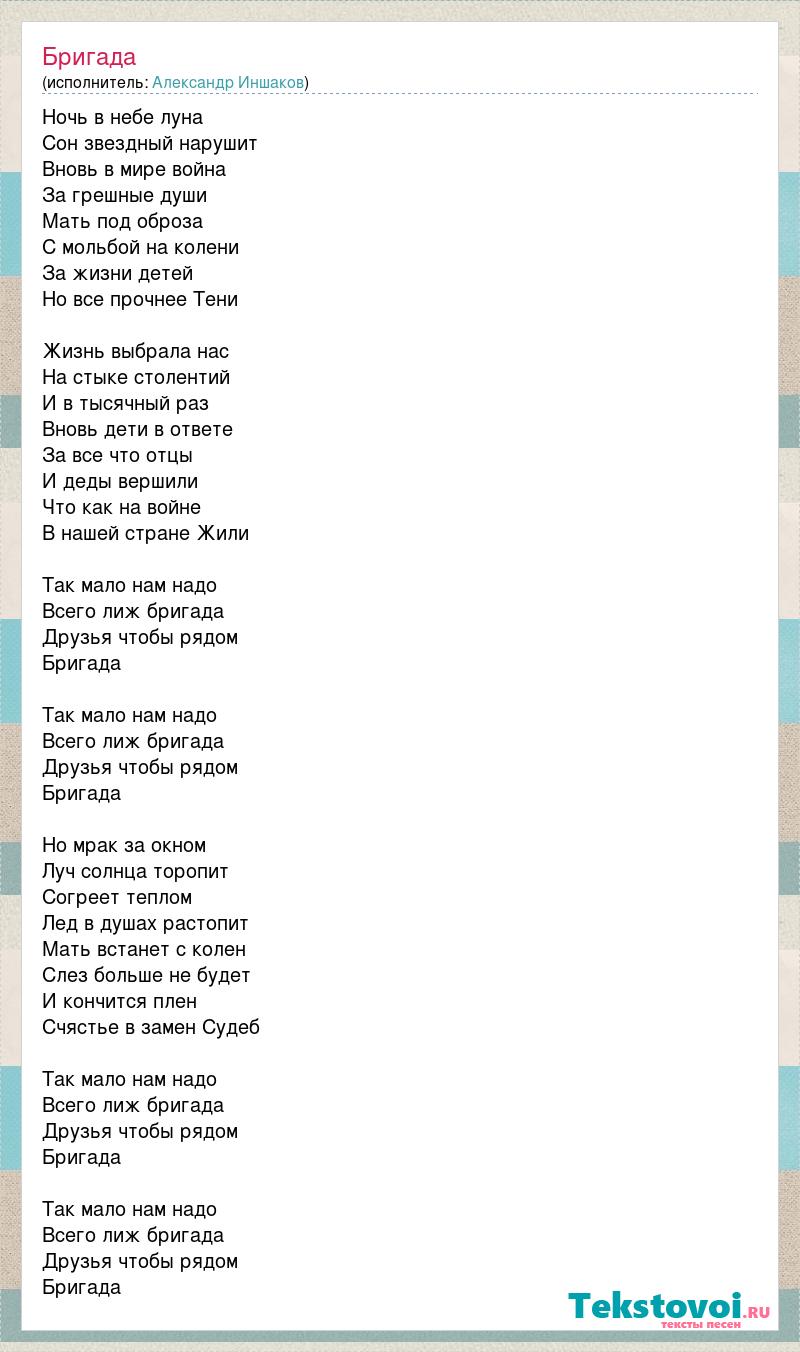 Бригада
(исполнитель: Александр Иншаков)

Ночь в небе луна
Сон звездный нарушит
Вновь в мире война
За грешные души
Мать под оброза
С мольбой на колени
За жизни детей
Но все прочнее Тени

Жизнь выбрала нас
На стыке столентий
И в тысячный раз
Вновь дети в ответе
За все что отцы
И деды вершили
Что как на войне
В нашей стране Жили

Так мало нам надо
Всего лиж бригада
Друзья чтобы рядом
Бригада

Так мало нам надо
Всего лиж бригада
Друзья чтобы рядом
Бригада

Но мрак за окном
Луч солнца торопит
Согреет теплом
Лед в душах растопит
Мать встанет с колен
Слез больше не будет
И кончится плен
Счястье в замен Судеб

Так мало нам надо
Всего лиж бригада
Друзья чтобы рядом
Бригада

Так мало нам надо
Всего лиж бригада
Друзья чтобы рядом
Бригада

Tekstovoi.RU
тексты песен